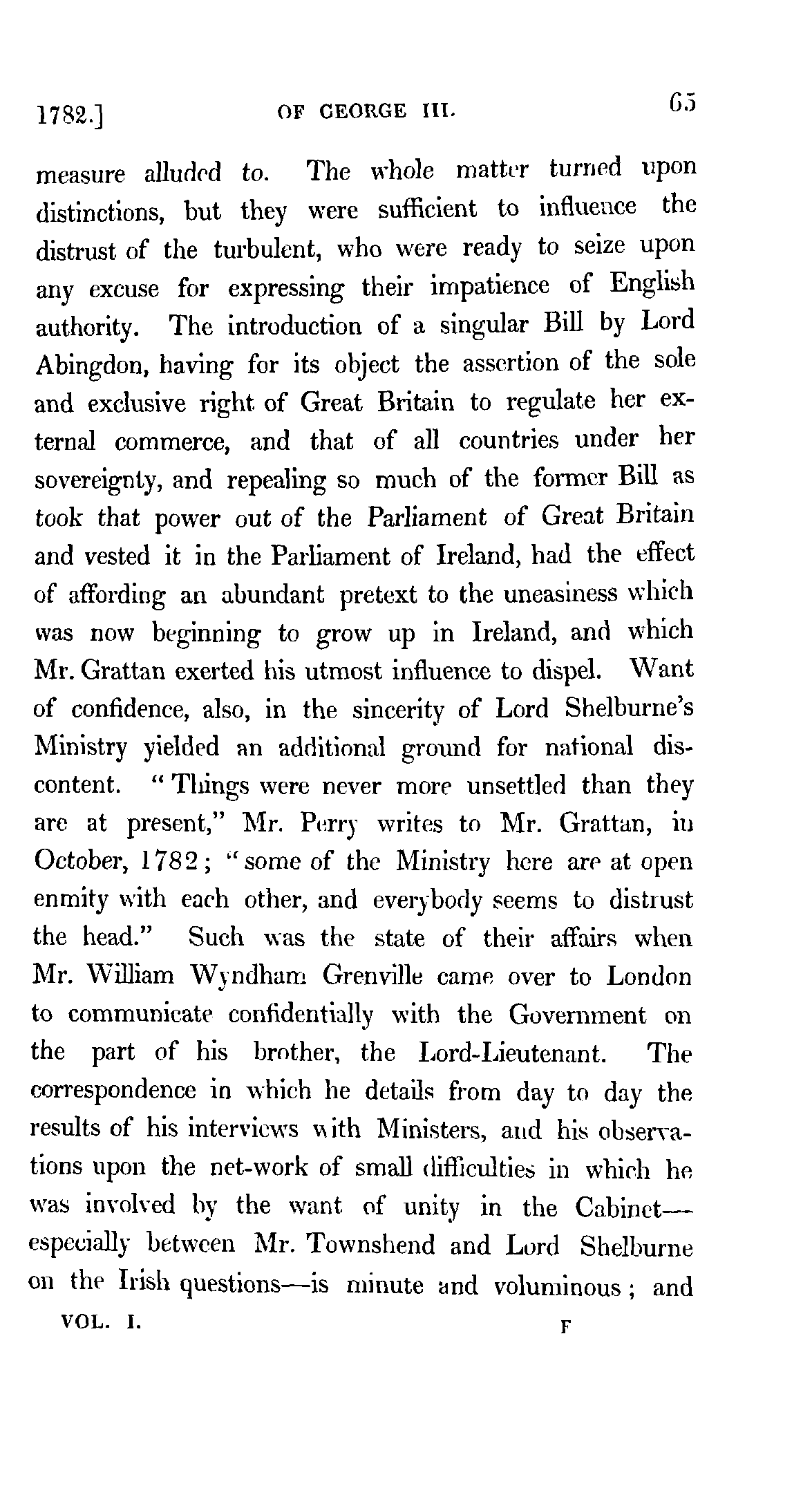 1782.] OF GEORGE III. 65

measure alluded to. The whole matter turned upon distinctions, but they were sufficient to influence the distrust of the turbulent, who were ready to seize upon any excuse for expressing their impatience of English authority. The introduction of a singular Bill by Lord Abingdon, having for its object the assertion of the sole and exclusive right of Great Britain to regulate her external commerce, and that of all countries under her sovereignty, and repealing so much of the former Bill as took that power out of the Parliament of Great Britain and vested it in the Parliament of Ireland, had the effect of affording an abundant pretext to the uneasiness which was now beginning to grow up in Ireland, and which Mr. Grattan exerted his utmost influence to dispel. Want of confidence, also, in the sincerity of Lord Shelburne's Ministry yielded an additional ground for national discontent. "Things were never more unsettled than they are at present," Mr. Perry writes to Mr. Grattan, in October, 1782; "some of the Ministry here are at open enmity with each other, and everybody seems to distrust the head." Such was the state of their affairs when Mr. William Wyndham Grenville came over to London to communicate confidentially with the Government on the part of his brother, the Lord-Lieutenant. The correspondence in which he details from day to day the results of his interviews with Ministers, and his observations upon the net-work of small difficulties in which he was involved by the want of unity in the Cabinet—especially between Mr. Townshend and Lord Shelburne on the Irish questions—is minute and voluminous; and

VOL. I. F